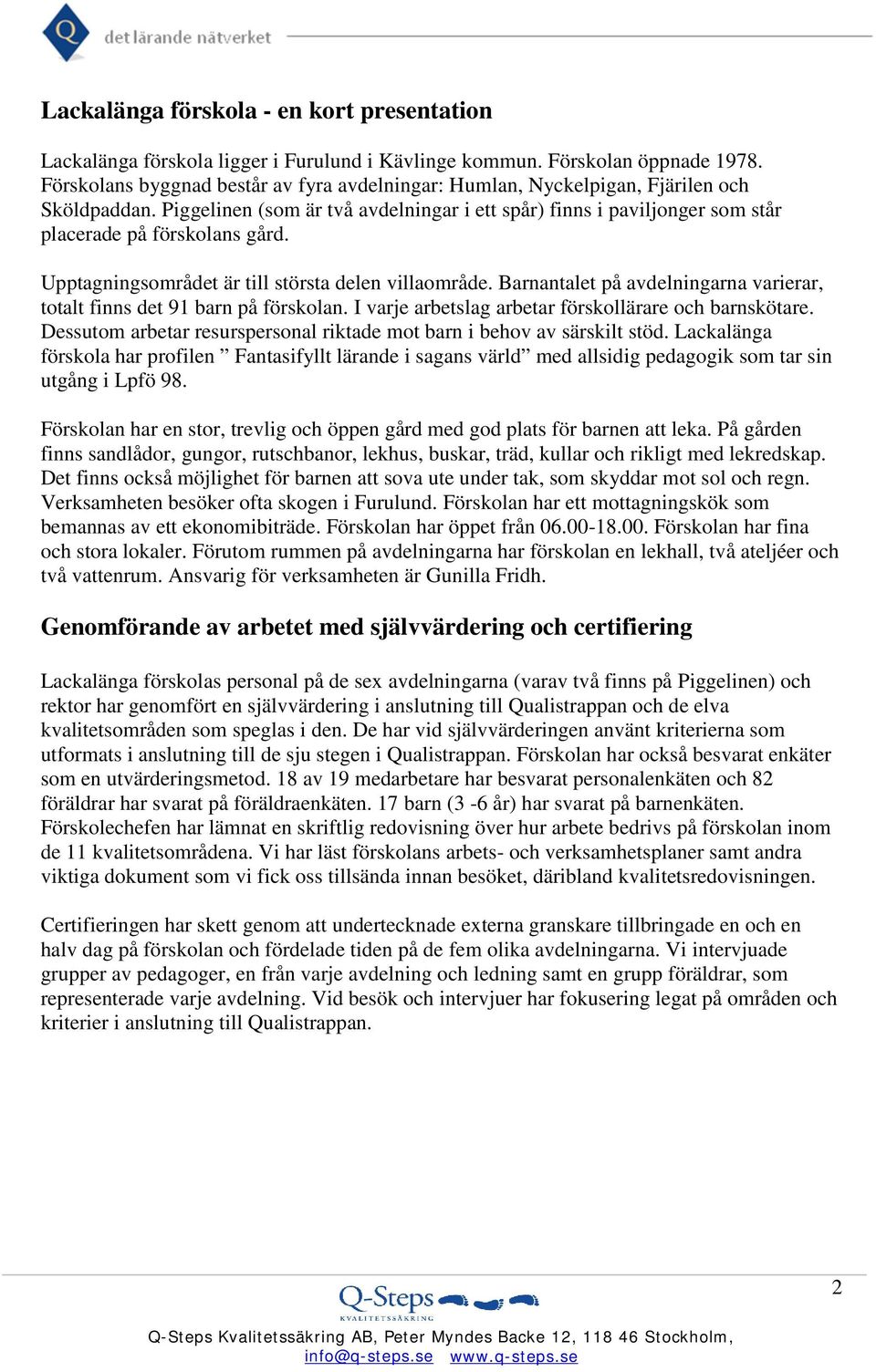 Q det lärande nätverket

Lackalänga förskola - en kort presentation

Lackalänga förskola ligger i Furulund i Kävlinge kommun. Förskolan öppnade 1978. Förskolans byggnad består av fyra avdelningar: Humlan, Nyckelpigan, Fjärilen och Sköldpaddan. Piggelinen (som är två avdelningar i ett spår) finns i paviljonger som står placerade på förskolans gård.

Upptagningsområdet är till största delen villaområde. Barnantalet på avdelningarna varierar, totalt finns det 91 barn på förskolan. I varje arbetslag arbetar förskollärare och barnskötare. Dessutom arbetar resurspersonal riktade mot barn i behov av särskilt stöd. Lackalänga förskola har profilen ” Fantasifyllt lärande i sagans värld” med allsidig pedagogik som tar sin utgång i Lpfö 98.

Förskolan har en stor, trevlig och öppen gård med god plats för barnen att leka. På gården finns sandlådor, gungor, rutschbanor, lekhus, buskar, träd, kullar och rikligt med lekredskap. Det finns också möjlighet för barnen att sova ute under tak, som skyddar mot sol och regn. Verksamheten besöker ofta skogen i Furulund. Förskolan har ett mottagningskök som bemannas av ett ekonomibiträde. Förskolan har öppet från 06.00-18.00. Förskolan har fina och stora lokaler. Förutom rummen på avdelningarna har förskolan en lekhall, två ateljéer och två vattenrum. Ansvarig för verksamheten är Gunilla Fridh.

Genomförande av arbetet med självvärdering och certifiering

Lackalänga förskolas personal på de sex avdelningarna (varav två finns på Piggelinen) och rektor har genomfört en självvärdering i anslutning till Qualistrappan och de elva kvalitetsområden som speglas i den. De har vid självvärderingen använt kriterierna som utformats i anslutning till de sju stegen i Qualistrappan. Förskolan har också besvarat enkäter som en utvärderingsmetod. 18 av 19 medarbetare har besvarat personalenkäten och 82 föräldrar har svarat på föräldraenkäten. 17 barn (3 -6 år) har svarat på barnenkäten. Förskolechefen har lämnat en skriftlig redovisning över hur arbete bedrivs på förskolan inom de 11 kvalitetsområdena. Vi har läst förskolans arbets- och verksamhetsplaner samt andra viktiga dokument som vi fick oss tillsända innan besöket, däribland kvalitetsredovisningen.

Certifieringen har skett genom att undertecknade externa granskare tillbringade en och en halv dag på förskolan och fördelade tiden på de fem olika avdelningarna. Vi intervjuade grupper av pedagoger, en från varje avdelning och ledning samt en grupp föräldrar, som representerade varje avdelning. Vid besök och intervjuer har fokusering legat på områden och kriterier i anslutning till Qualistrappan.

2

Q-Steps
KVALITETSSÄKRING

Q-Steps Kvalitetssäkring AB, Peter Myndes Backe 12, 118 46 Stockholm,
info@q-steps.se www.q-steps.se